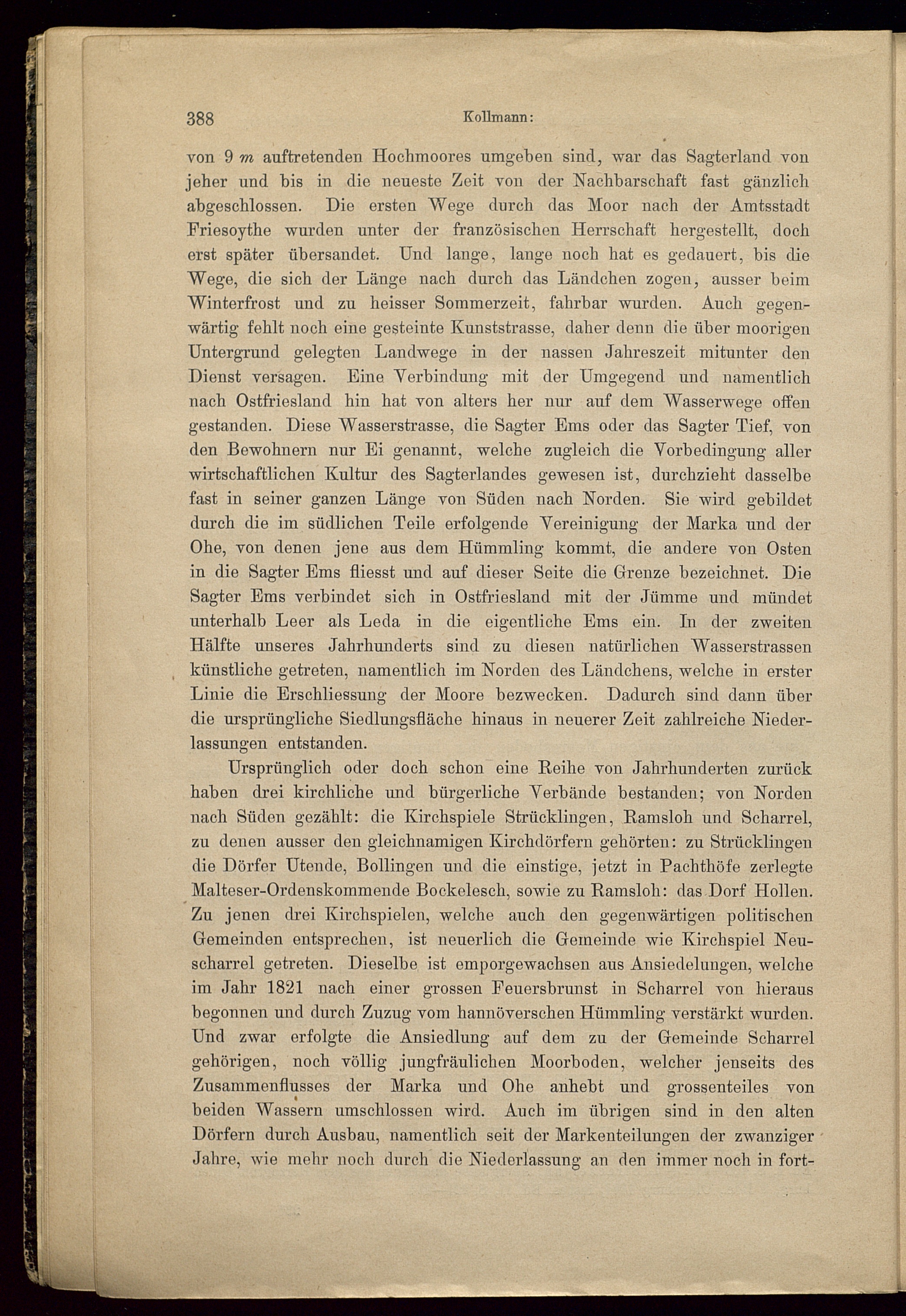 388 Kollmann:

von 9 $m$ auftretenden Hochmoores umgeben sind, war das Sagterland von jeher und bis in die neueste Zeit von der Nachbarschaft fast gänzlich abgeschlossen. Die ersten Wege durch das Moor nach der Amtsstadt Friesoythe wurden unter der französischen Herrschaft hergestellt, doch erst später übersandet. Und lange, lange noch hat es gedauert, bis die Wege, die sich der Länge nach durch das Ländchen zogen, ausser beim Winterfrost und zu heisser Sommerzeit, fahrbar wurden. Auch gegenwärtig fehlt noch eine gesteinte Kunststrasse, daher denn die über moorigen Untergrund gelegten Landwege in der nassen Jahreszeit mitunter den Dienst versagen. Eine Verbindung mit der Umgegend und namentlich nach Ostfriesland hin hat von alters her nur auf dem Wasserwege offen gestanden. Diese Wasserstrasse, die Sagter Ems oder das Sagter Tief, von den Bewohnern nur Ei genannt, welche zugleich die Vorbedingung aller wirtschaftlichen Kultur des Sagterlandes gewesen ist, durchzieht dasselbe fast in seiner ganzen Länge von Süden nach Norden. Sie wird gebildet durch die im südlichen Teile erfolgende Vereinigung der Marka und der Ohe, von denen jene aus dem Hümmling kommt, die andere von Osten in die Sagter Ems fliesst und auf dieser Seite die Grenze bezeichnet. Die Sagter Ems verbindet sich in Ostfriesland mit der Jümme und mündet unterhalb Leer als Leda in die eigentliche Ems ein. In der zweiten Hälfte unseres Jahrhunderts sind zu diesen natürlichen Wasserstrassen künstliche getreten, namentlich im Norden des Ländchens, welche in erster Linie die Erschliessung der Moore bezwecken. Dadurch sind dann über die ursprüngliche Siedlungsfläche hinaus in neuerer Zeit zahlreiche Niederlassungen entstanden.

Ursprünglich oder doch schon eine Reihe von Jahrhunderten zurück haben drei kirchliche und bürgerliche Verbände bestanden; von Norden nach Süden gezählt: die Kirchspiele Strücklingen, Ramsloh und Scharrel, zu denen ausser den gleichnamigen Kirchdörfern gehörten: zu Strücklingen die Dörfer Utende, Bollingen und die einstige, jetzt in Pachthöfe zerlegte Malteser-Ordenskommende Bockelesch, sowie zu Ramsloh: das Dorf Hollen. Zu jenen drei Kirchspielen, welche auch den gegenwärtigen politischen Gemeinden entsprechen, ist neuerlich die Gemeinde wie Kirchspiel Neuscharrel getreten. Dieselbe ist emporgewachsen aus Ansiedelungen, welche im Jahr 1821 nach einer grossen Feuersbrunst in Scharrel von hieraus begonnen und durch Zuzug vom hannöverschen Hümmling verstärkt wurden. Und zwar erfolgte die Ansiedlung auf dem zu der Gemeinde Scharrel gehörigen, noch völlig jungfräulichen Moorboden, welcher jenseits des Zusammenflusses der Marka und Ohe anhebt und grossenteiles von beiden Wassern umschlossen wird. Auch im übrigen sind in den alten Dörfern durch Ausbau, namentlich seit der Markenteilungen der zwanziger Jahre, wie mehr noch durch die Niederlassung an den immer noch in fort-